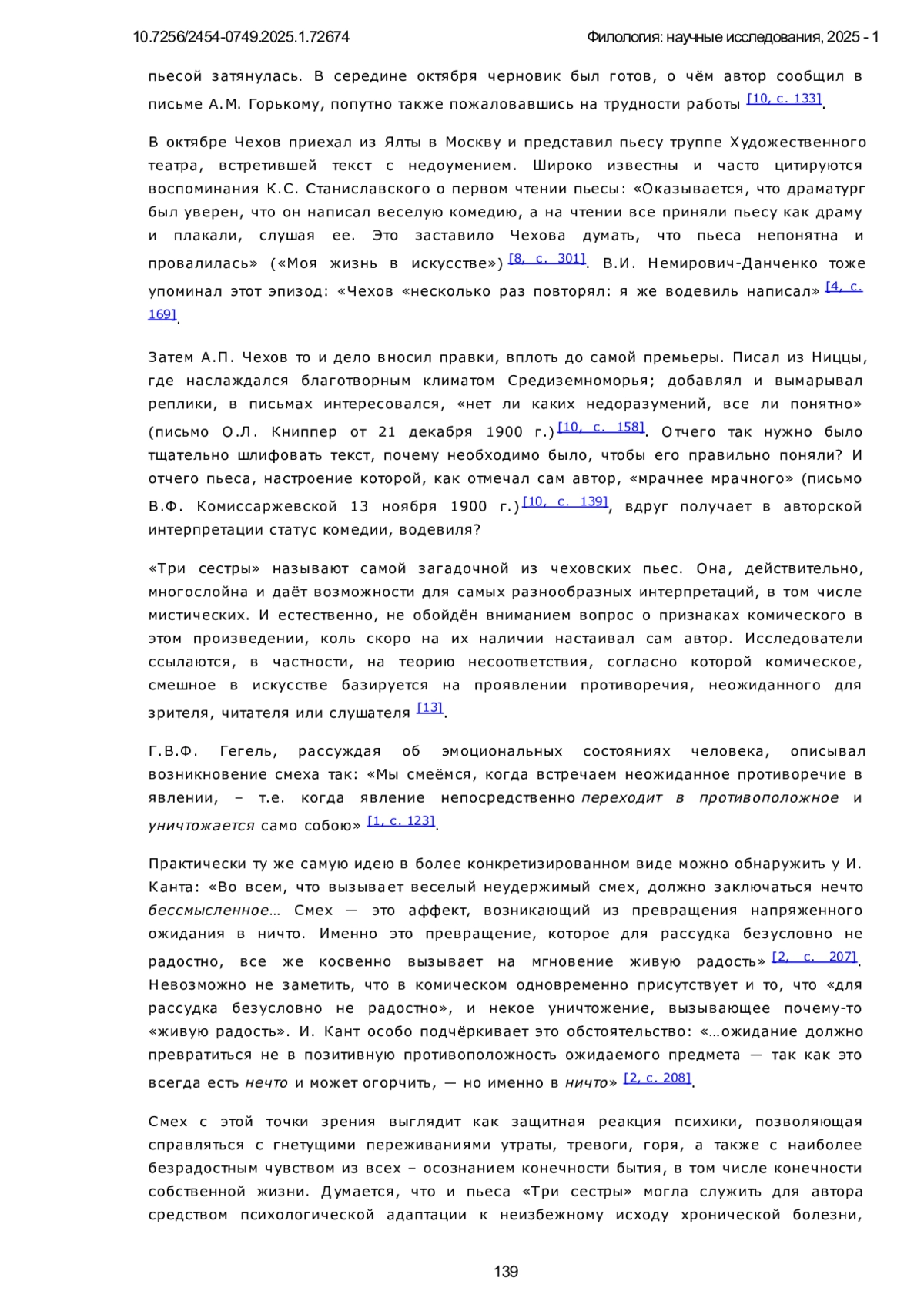 10.7256/2454-0749.2025.1.72674 Филология: научные исследования, 2025 - 1

пьесой затянулась. В середине октября черновик был готов, о чём автор сообщил в письме А.М. Горькому, попутно также пожаловавшись на трудности работы [10, с. 133].

В октябре Чехов приехал из Ялты в Москву и представил пьесу труппе Художественного театра, встретившей текст с недоумением. Широко известны и часто цитируются воспоминания К.С. Станиславского о первом чтении пьесы: «Оказывается, что драматург был уверен, что он написал веселую комедию, а на чтении все приняли пьесу как драму и плакали, слушая ее. Это заставило Чехова думать, что пьеса непонятна и провалилась» («Моя жизнь в искусстве») [8, с. 301]. В.И. Немирович-Данченко тоже упоминал этот эпизод: «Чехов «несколько раз повторял: я же водевиль написал» [4, с. 169].

Затем А.П. Чехов то и дело вносил правки, вплоть до самой премьеры. Писал из Ниццы, где наслаждался благотворным климатом Средиземноморья; добавлял и вымарывал реплики, в письмах интересовался, «нет ли каких недоразумений, все ли понятно» (письмо О.Л. Книппер от 21 декабря 1900 г.) [10, с. 158]. Отчего так нужно было тщательно шлифовать текст, почему необходимо было, чтобы его правильно поняли? И отчего пьеса, настроение которой, как отмечал сам автор, «мрачнее мрачного» (письмо В.Ф. Комиссаржевской 13 ноября 1900 г.) [10, с. 139], вдруг получает в авторской интерпретации статус комедии, водевиля?

«Три сестры» называют самой загадочной из чеховских пьес. Она, действительно, многослойна и даёт возможности для самых разнообразных интерпретаций, в том числе мистических. И естественно, не обойдён вниманием вопрос о признаках комического в этом произведении, коль скоро на их наличии настаивал сам автор. Исследователи ссылаются, в частности, на теорию несоответствия, согласно которой комическое, смешное в искусстве базируется на проявлении противоречия, неожиданного для зрителя, читателя или слушателя [13].

Г.В.Ф. Гегель, рассуждая об эмоциональных состояниях человека, описывал возникновение смеха так: «Мы смеёмся, когда встречаем неожиданное противоречие в явлении, – т.е. когда явление непосредственно переходит в противоположное и уничтожается само собою» [1, с. 123].

Практически ту же самую идею в более конкретизированном виде можно обнаружить у И. Канта: «Во всем, что вызывает веселый неудержимый смех, должно заключаться нечто бессмысленное… Смех — это аффект, возникающий из превращения напряженного ожидания в ничто. Именно это превращение, которое для рассудка безусловно не радостно, все же косвенно вызывает на мгновение живую радость» [2, с. 207]. Невозможно не заметить, что в комическом одновременно присутствует и то, что «для рассудка безусловно не радостно», и некое уничтожение, вызывающее почему-то «живую радость». И. Кант особо подчёркивает это обстоятельство: «…ожидание должно превратиться не в позитивную противоположность ожидаемого предмета — так как это всегда есть нечто и может огорчить, — но именно в ничто» [2, с. 208].

Смех с этой точки зрения выглядит как защитная реакция психики, позволяющая справляться с гнетущими переживаниями утраты, тревоги, горя, а также с наиболее безрадостным чувством из всех – осознанием конечности бытия, в том числе конечности собственной жизни. Думается, что и пьеса «Три сестры» могла служить для автора средством психологической адаптации к неизбежному исходу хронической болезни,

139